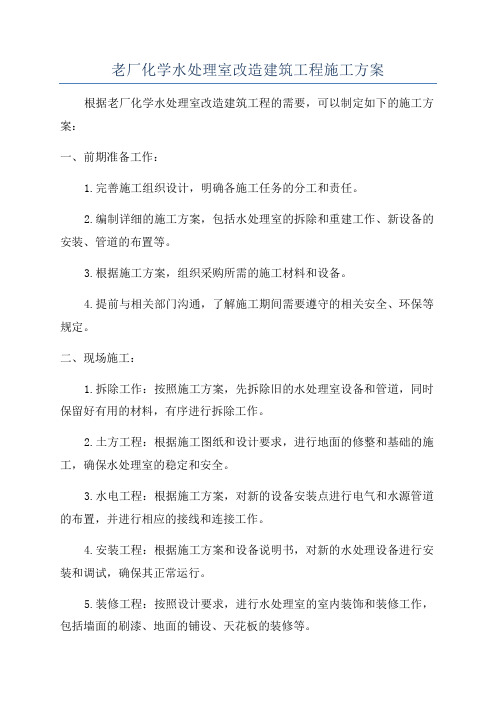 老厂化学水处理室改造建筑工程施工方案

根据老厂化学水处理室改造建筑工程的需要，可以制定如下的施工方案：

一、前期准备工作：

1.完善施工组织设计，明确各施工任务的分工和责任。

2.编制详细的施工方案，包括水处理室的拆除和重建工作、新设备的安装、管道的布置等。

3.根据施工方案，组织采购所需的施工材料和设备。

4.提前与相关部门沟通，了解施工期间需要遵守的相关安全、环保等规定。

二、现场施工：

1.拆除工作：按照施工方案，先拆除旧的水处理室设备和管道，同时保留好有用的材料，有序进行拆除工作。

2.土方工程：根据施工图纸和设计要求，进行地面的修整和基础的施工，确保水处理室的稳定和安全。

3.水电工程：根据施工方案，对新的设备安装点进行电气和水源管道的布置，并进行相应的接线和连接工作。

4.安装工程：根据施工方案和设备说明书，对新的水处理设备进行安装和调试，确保其正常运行。

5.装修工程：按照设计要求，进行水处理室的室内装饰和装修工作，包括墙面的刷漆、地面的铺设、天花板的装修等。